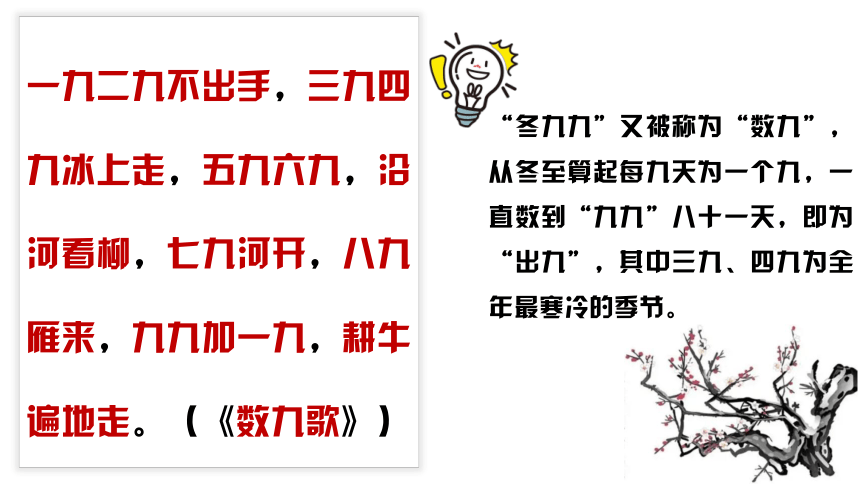 一九二九不出手，三九四九冰上走，五九六九，沿河看柳，七九河开，八九雁来，九九加一九，耕牛遍地走。（《数九歌》）

“冬九九”又被称为“数九”，从冬至算起每九天为一个九，一直数到“九九”八十一天，即为“出九”，其中三九、四九为全年最寒冷的季节。